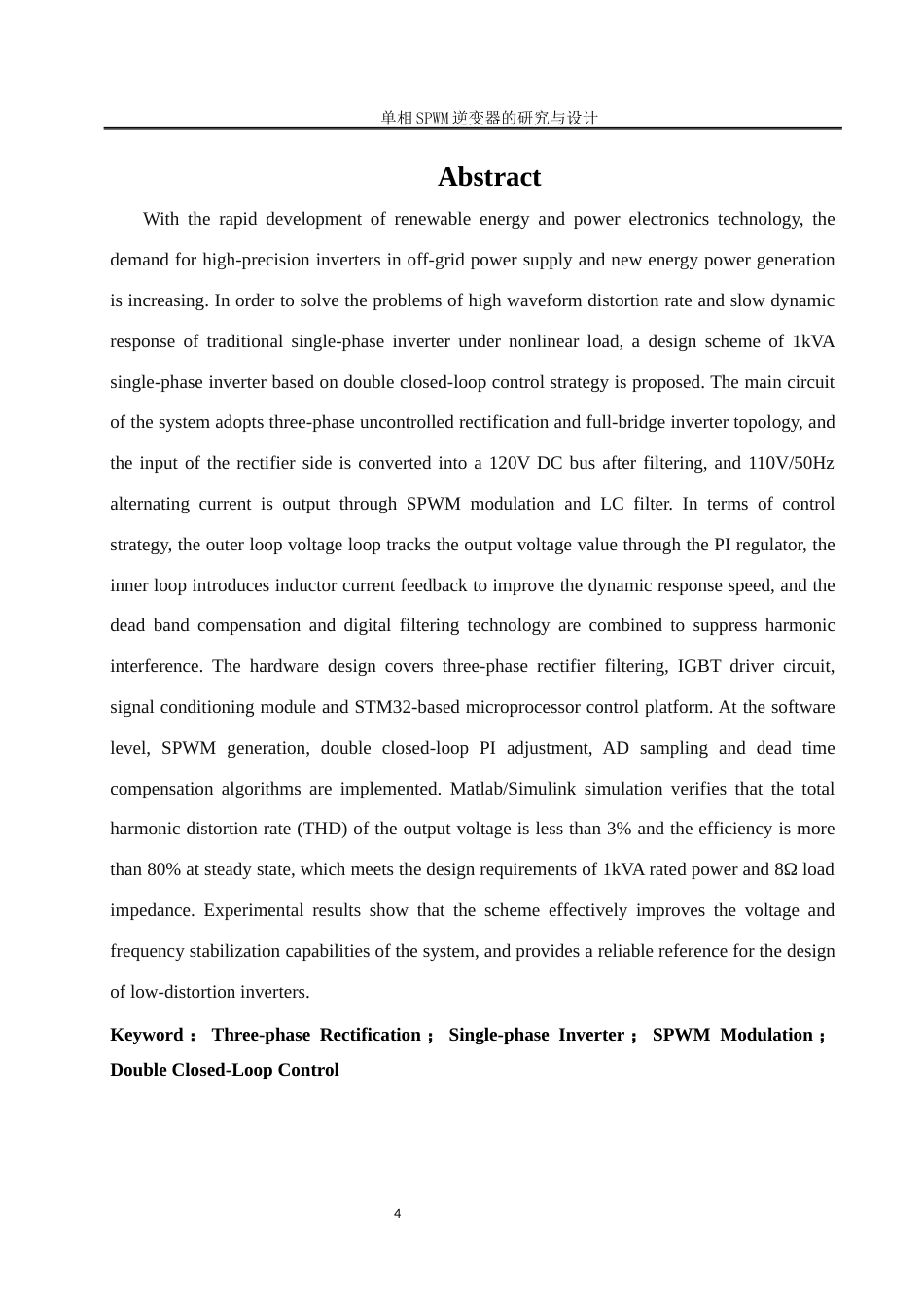 单相SPWM逆变器的研究与设计

Abstract

With the rapid development of renewable energy and power electronics technology, the demand for high-precision inverters in off-grid power supply and new energy power generation is increasing. In order to solve the problems of high waveform distortion rate and slow dynamic response of traditional single-phase inverter under nonlinear load, a design scheme of 1kVA single-phase inverter based on double closed-loop control strategy is proposed. The main circuit of the system adopts three-phase uncontrolled rectification and full-bridge inverter topology, and the input of the rectifier side is converted into a 120V DC bus after filtering, and 110V/50Hz alternating current is output through SPWM modulation and LC filter. In terms of control strategy, the outer loop voltage loop tracks the output voltage value through the PI regulator, the inner loop introduces inductor current feedback to improve the dynamic response speed, and the dead band compensation and digital filtering technology are combined to suppress harmonic interference. The hardware design covers three-phase rectifier filtering, IGBT driver circuit, signal conditioning module and STM32-based microprocessor control platform. At the software level, SPWM generation, double closed-loop PI adjustment, AD sampling and dead time compensation algorithms are implemented. Matlab/Simulink simulation verifies that the total harmonic distortion rate (THD) of the output voltage is less than 3% and the efficiency is more than 80% at steady state, which meets the design requirements of 1kVA rated power and 8Ω load impedance. Experimental results show that the scheme effectively improves the voltage and frequency stabilization capabilities of the system, and provides a reliable reference for the design of low-distortion inverters.

Keyword： Three-phase Rectification； Single-phase Inverter； SPWM Modulation； Double Closed-Loop Control

4